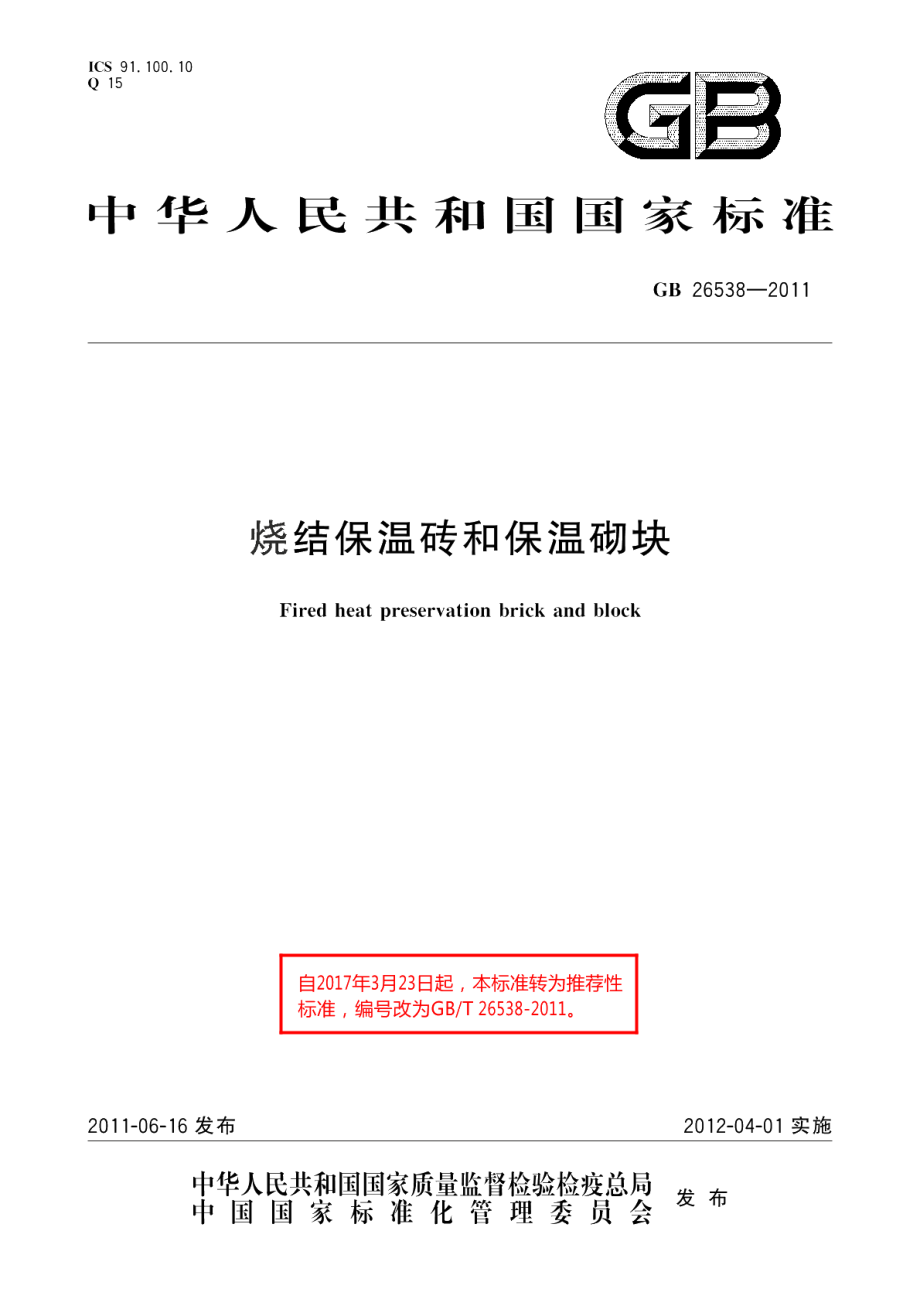 ICS 91.100.10
Q 15

GB

中华人民共和国国家标准

GB 26538—2011

烧结保温砖和保温砌块

Fired heat preservation brick and block

自2017年3月23日起，本标准转为推荐性标准，编号改为GB/T 26538-2011。

2011-06-16 发布

2012-04-01 实施

中华人民共和国国家质量监督检验检疫总局
中国国家标准化管理委员会
发布